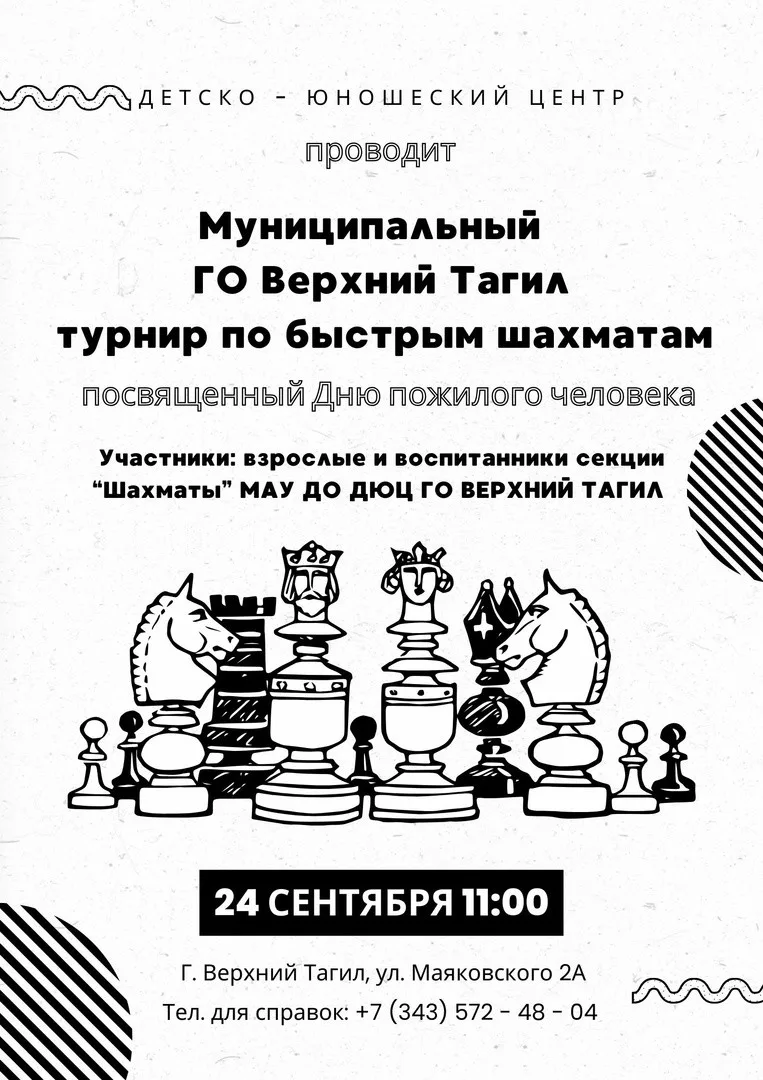 ДЕТСКО - ЮНОШЕСКИЙ ЦЕНТР

проводит

Муниципальный ГО Верхний Тагил турнир по быстрым шахматам

посвященный Дню пожилого человека

Участники: взрослые и воспитанники секции "Шахматы" МАУ ДО ДЮЦ ГО ВЕРХНИЙ ТАГИЛ

24 СЕНТЯБРЯ 11:00

Г. Верхний Тагил, ул. Маяковского 2А

Тел. для справок: +7 (343) 572 - 48 - 04